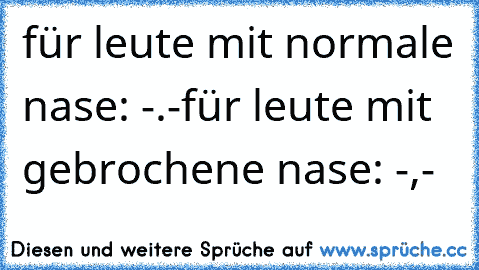 für leute mit normale nase: -.-für leute mit gebrochene nase: -,-

Diesen und weitere Sprüche auf www.sprüche.cc